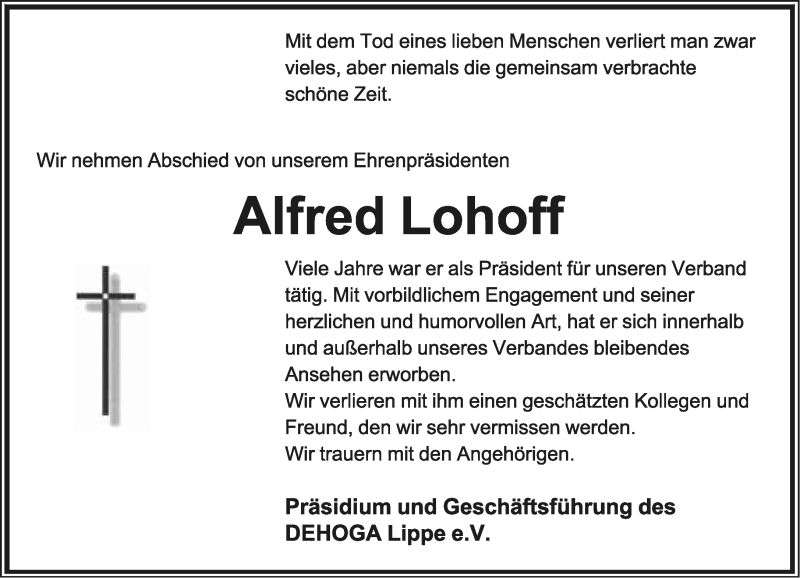 Mit dem Tod eines lieben Menschen verliert man zwar vieles, aber niemals die gemeinsam verbrachte schöne Zeit.

Wir nehmen Abschied von unserem Ehrenpräsidenten

Alfred Lohoff

Viele Jahre war er als Präsident für unseren Verband tätig. Mit vorbildlichem Engagement und seiner herzlichen und humorvollen Art, hat er sich innerhalb und außerhalb unseres Verbandes bleibendes Ansehen erworben.
Wir verlieren mit ihm einen geschätzten Kollegen und Freund, den wir sehr vermissen werden.
Wir trauern mit den Angehörigen.

Präsidium und Geschäftsführung des DEHOGA Lippe e.V.